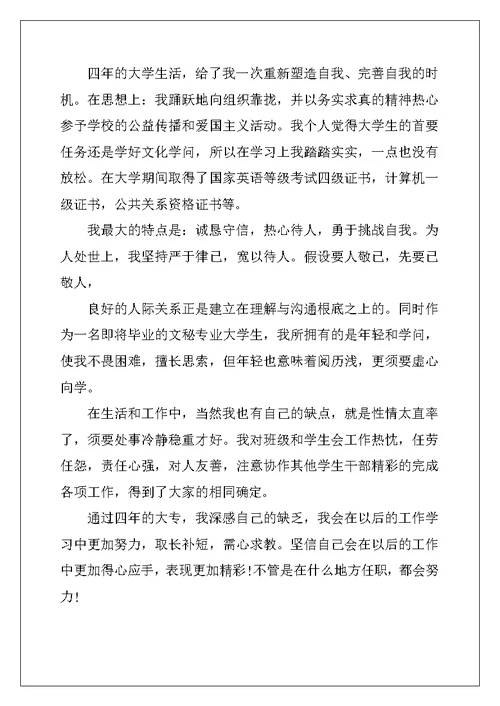 四年的大学生活，给了我一次重新塑造自我、完善自我的时机。在思想上：我踊跃地向组织靠拢，并以务实求真的精神热心参予学校的公益传播和爱国主义活动。我个人觉得大学生的首要任务还是学好文化学问，所以在学习上我踏踏实实，一点也没有放松。在大学期间取得了国家英语等级考试四级证书，计算机一级证书，公共关系资格证书等。

我最大的特点是：诚恳守信，热心待人，勇于挑战自我。为人处世上，我坚持严于律己，宽以待人。假设要人敬己，先要己敬人，

良好的人际关系正是建立在理解与沟通根底之上的。同时作为一名即将毕业的文秘专业大学生，我所拥有的是年轻和学问，使我不畏困难，擅长思索，但年轻也意味着阅历浅，更须要虚心向学。

在生活和工作中，当然我也有自己的缺点，就是性情太直率了，须要处事冷静稳重才好。我对班级和学生会工作热忱，任劳任怨，责任心强，对人友善，注意协作其他学生干部精彩的完成各项工作，得到了大家的相同确定。

通过四年的大专，我深感自己的缺乏，我会在以后的工作学习中更加努力，取长补短，需心求教。坚信自己会在以后的工作中更加得心应手，表现更加精彩！不管是在什么地方任职，都会努力！